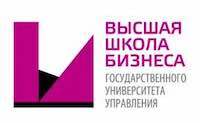 ВЫСШАЯ
ШКОЛА
БИЗНЕСА
ГОСУДАРСТВЕННОГО
УНИВЕРСИТЕТА
УПРАВЛЕНИЯ